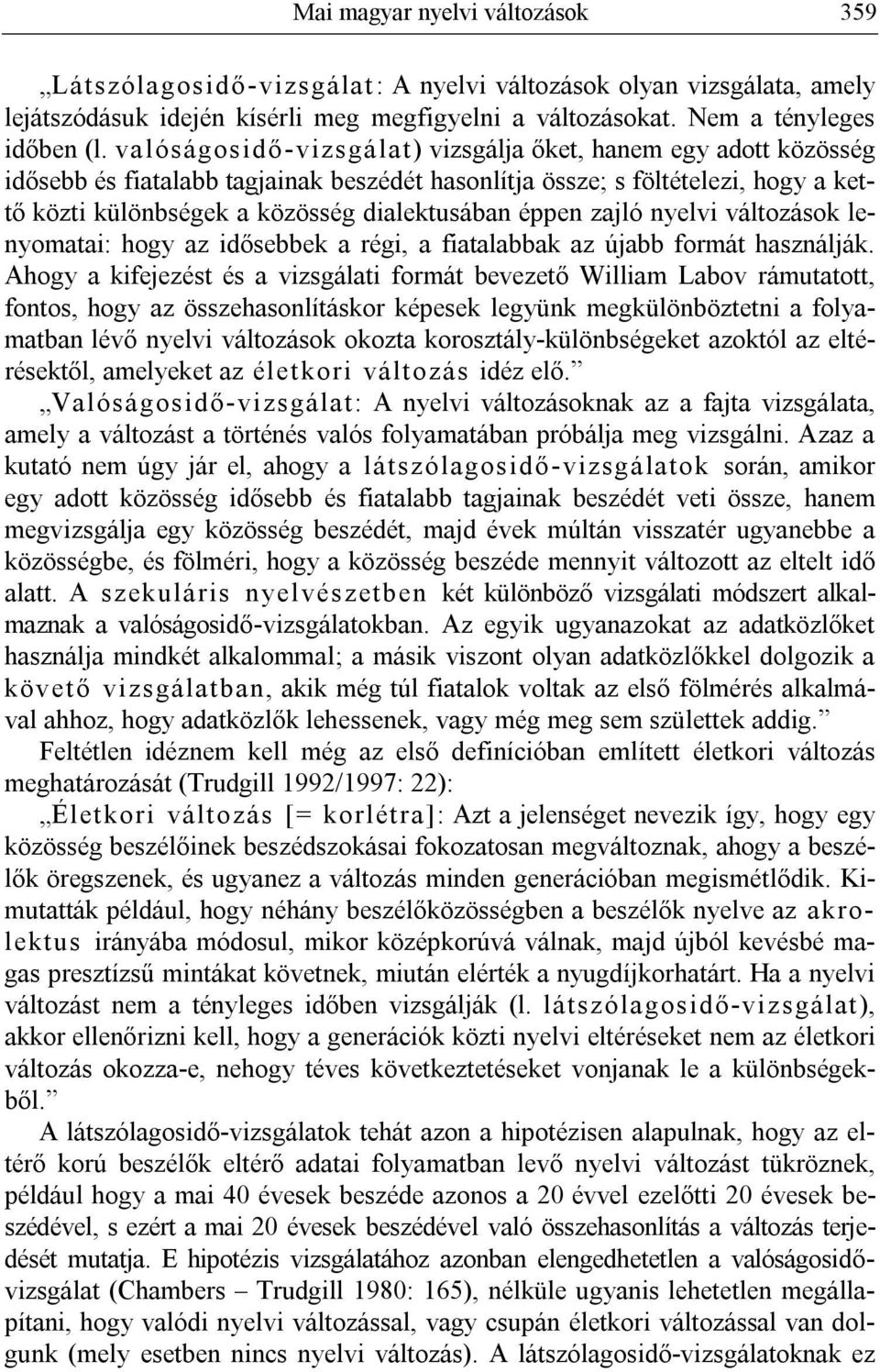 Mai magyar nyelvi változások 359

„Látszólagosidő-vizsgálat: A nyelvi változások olyan vizsgálata, amely lejátszódásuk idején kísérli meg megfigyelni a változásokat. Nem a tényleges időben (l. valóságosidő-vizsgálat) vizsgálja őket, hanem egy adott közösség idősebb és fiatalabb tagjainak beszédét hasonlítja össze; s föltételezi, hogy a kettő közti különbségek a közösség dialektusában éppen zajló nyelvi változások lenyomatai: hogy az idősebbek a régi, a fiatalabbak az újabb formát használják. Ahogy a kifejezést és a vizsgálati formát bevezető William Labov rámutatott, fontos, hogy az összehasonlításkor képesek legyünk megkülönböztetni a folyamatban lévő nyelvi változások okozta korosztály-különbségeket azoktól az eltérésektől, amelyeket az életkori változás idéz elő.”

„Valóságosidő-vizsgálat: A nyelvi változásoknak az a fajta vizsgálata, amely a változást a történés valós folyamatában próbálja meg vizsgálni. Azaz a kutató nem úgy jár el, ahogy a látszólagosidő-vizsgálatok során, amikor egy adott közösség idősebb és fiatalabb tagjainak beszédét veti össze, hanem megvizsgálja egy közösség beszédét, majd évek múltán visszatér ugyanebbe a közösségbe, és fölméri, hogy a közösség beszéde mennyit változott az eltelt idő alatt. A szekuláris nyelvészetben két különböző vizsgálati módszert alkalmaznak a valóságosidő-vizsgálatokban. Az egyik ugyanazokat az adatközlőket használja mindkét alkalommal; a másik viszont olyan adatközlőkkel dolgozik a követő vizsgálatban, akik még túl fiatalok voltak az első fölmérés alkalmával ahhoz, hogy adatközlők lehessenek, vagy még meg sem születtek addig.”

Feltétlen idéznem kell még az első definícióban említett életkori változás meghatározását (Trudgill 1992/1997: 22):

„Életkori változás [= korlétra]: Azt a jelenséget nevezik így, hogy egy közösség beszélőinek beszédszokásai fokozatosan megváltoznak, ahogy a beszélők öregszenek, és ugyanez a változás minden generációban megismétlődik. Kimutatták például, hogy néhány beszélőközösségben a beszélők nyelve az akrolektus irányába módosul, mikor középkorúvá válnak, majd újból kevésbé magas presztízsű mintákat követnek, miután elérték a nyugdíjkorhatárt. Ha a nyelvi változást nem a tényleges időben vizsgálják (l. látszólagosidő-vizsgálat), akkor ellenőrizni kell, hogy a generációk közti nyelvi eltéréseket nem az életkori változás okozza-e, nehogy téves következtetéseket vonjanak le a különbségekből.”

A látszólagosidő-vizsgálatok tehát azon a hipotézisen alapulnak, hogy az eltérő korú beszélők eltérő adatai folyamatban levő nyelvi változást tükröznek, például hogy a mai 40 évesek beszéde azonos a 20 évvel ezelőtti 20 évesek beszédével, s ezért a mai 20 évesek beszédével való összehasonlítás a változás terjedését mutatja. E hipotézis vizsgálatához azonban elengedhetetlen a valóságosidő-vizsgálat (Chambers – Trudgill 1980: 165), nélküle ugyanis lehetetlen megállapítani, hogy valódi nyelvi változással, vagy csupán életkori változással van dolgunk (mely esetben nincs nyelvi változás). A látszólagosidő-vizsgálatoknak ez